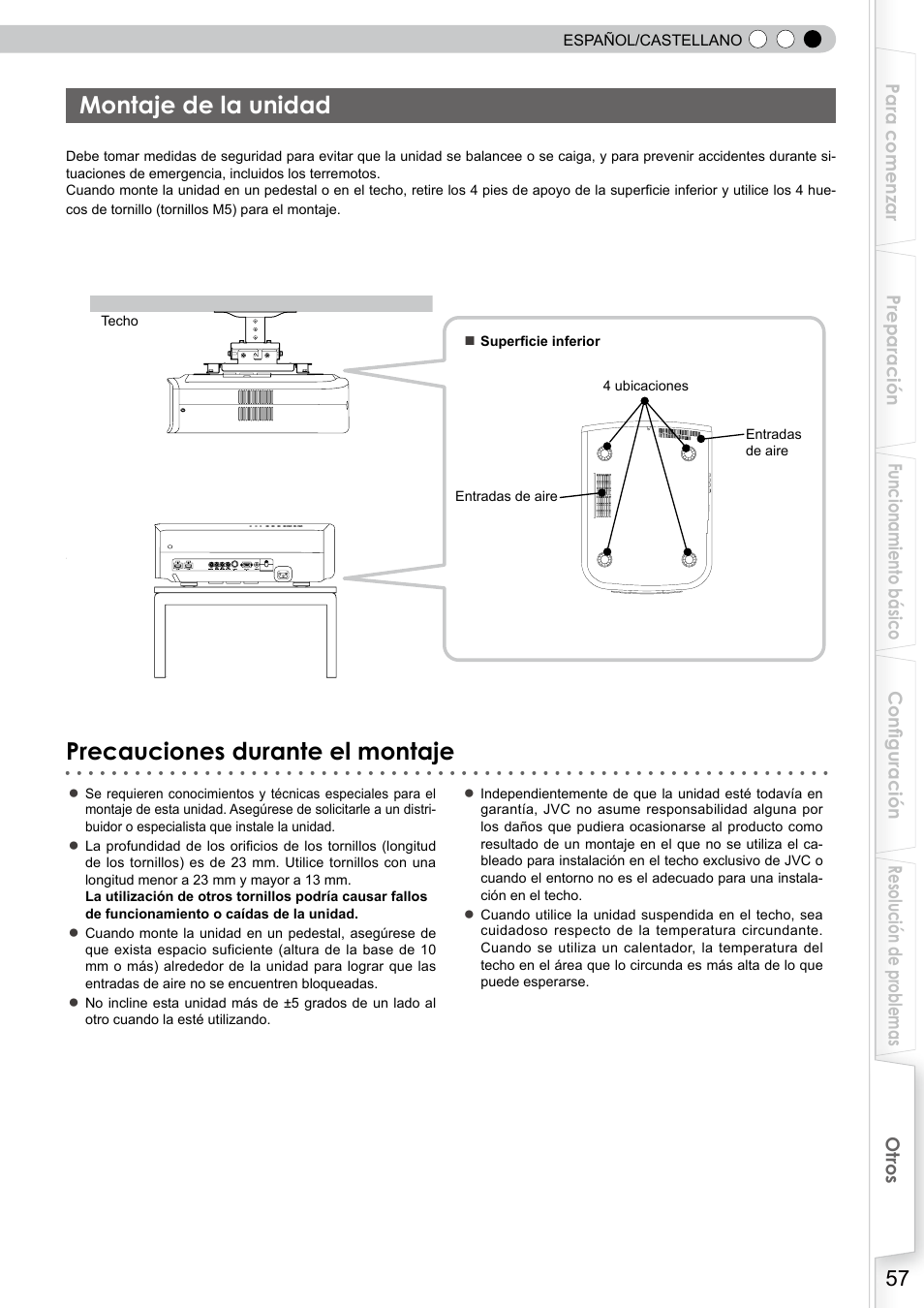 ESPAÑOL/CASTELLANO

Montaje de la unidad

Debe tomar medidas de seguridad para evitar que la unidad se balancee o se caiga, y para prevenir accidentes durante situaciones de emergencia, incluidos los terremotos.
Cuando monte la unidad en un pedestal o en el techo, retire los 4 pies de apoyo de la superficie inferior y utilice los 4 huecos de tornillo (tornillos M5) para el montaje.

Techo

■ Superficie inferior

4 ubicaciones

Entradas de aire

Entradas de aire

Precauciones durante el montaje

● Se requieren conocimientos y técnicas especiales para el montaje de esta unidad. Asegúrese de solicitarle a un distribuidor o especialista que instale la unidad.
● La profundidad de los orificios de los tornillos (longitud de los tornillos) es de 23 mm. Utilice tornillos con una longitud menor a 23 mm y mayor a 13 mm.
La utilización de otros tornillos podría causar fallos de funcionamiento o caídas de la unidad.
● Cuando monte la unidad en un pedestal, asegúrese de que exista espacio suficiente (altura de la base de 10 mm o más) alrededor de la unidad para lograr que las entradas de aire no se encuentren bloqueadas.
● No incline esta unidad más de ±5 grados de un lado al otro cuando la esté utilizando.

● Independientemente de que la unidad esté todavía en garantía, JVC no asume responsabilidad alguna por los daños que pudiera ocasionarse al producto como resultado de un montaje en el que no se utiliza el cableado para instalación en el techo exclusivo de JVC o cuando el entorno no es el adecuado para una instalación en el techo.
● Cuando utilice la unidad suspendida en el techo, sea cuidadoso respecto de la temperatura circundante. Cuando se utiliza un calentador, la temperatura del techo en el área que lo circunda es más alta de lo que puede esperarse.

Para comenzar
Preparación
Funcionamiento básico
Configuración
Resolución de problemas
Otros

57